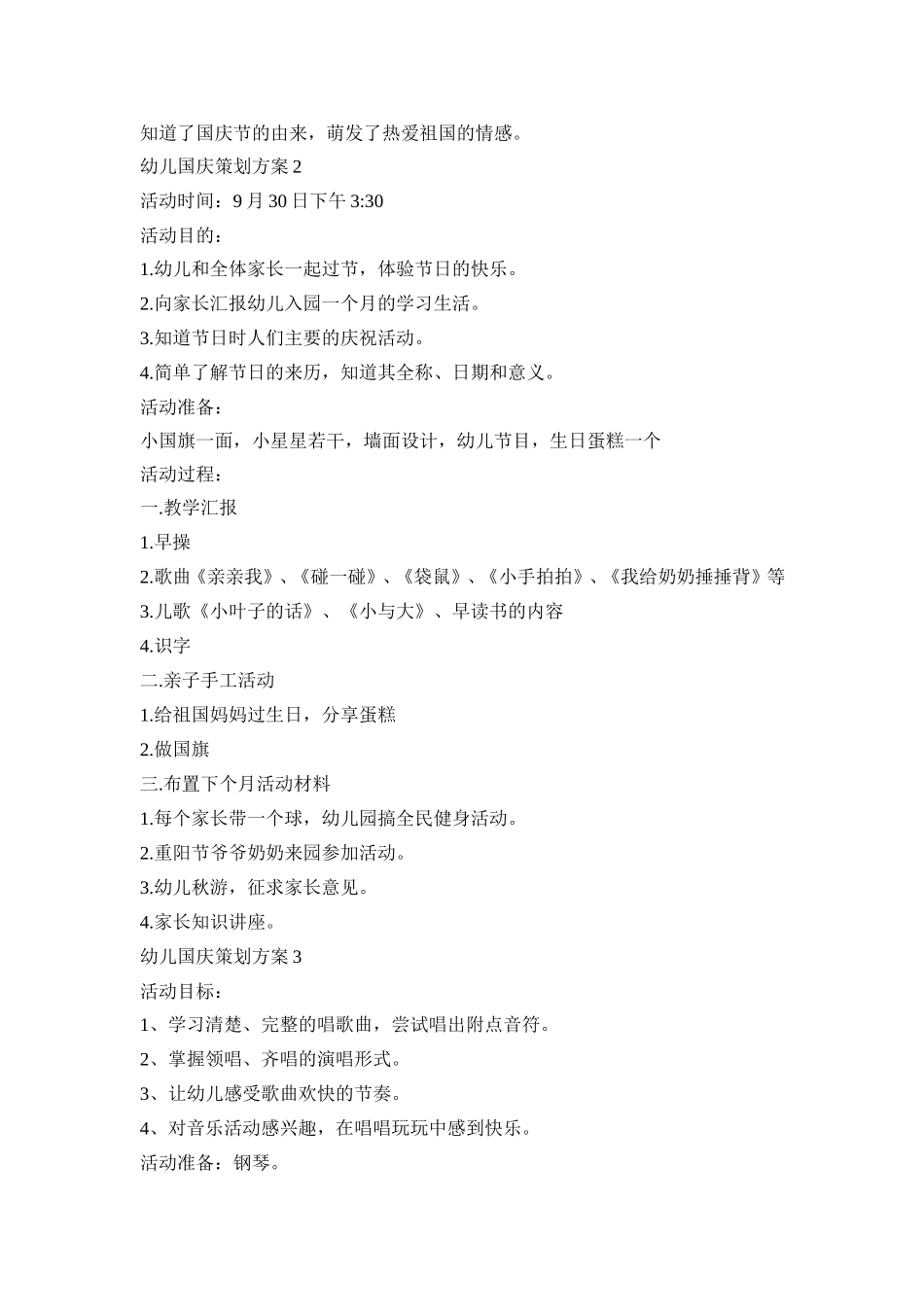 知道了国庆节的由来，萌发了热爱祖国的情感。

幼儿国庆策划方案 2

活动时间：9 月 30 日下午 3:30

活动目的：

1.幼儿和全体家长一起过节，体验节日的快乐。

2.向家长汇报幼儿入园一个月的学习生活。

3.知道节日时人们主要的庆祝活动。

4.简单了解节日的来历，知道其全称、日期和意义。

活动准备：

小国旗一面，小星星若干，墙面设计，幼儿节目，生日蛋糕一个

活动过程：

一.教学汇报

1.早操

2.歌曲《亲亲我》、《碰一碰》、《袋鼠》、《小手拍拍》、《我给奶奶捶捶背》等

3.儿歌《小叶子的话》、《小与大》、早读书的内容

4.识字

二.亲子手工活动

1.给祖国妈妈过生日，分享蛋糕

2.做国旗

三.布置下个月活动材料

1.每个家长带一个球，幼儿园搞全民健身活动。

2.重阳节爷爷奶奶来园参加活动。

3.幼儿秋游，征求家长意见。

4.家长知识讲座。

幼儿国庆策划方案 3

活动目标：

1、学习清楚、完整的唱歌曲，尝试唱出附点音符。

2、掌握领唱、齐唱的演唱形式。

3、让幼儿感受歌曲欢快的节奏。

4、对音乐活动感兴趣，在唱唱玩玩中感到快乐。

活动准备：钢琴。